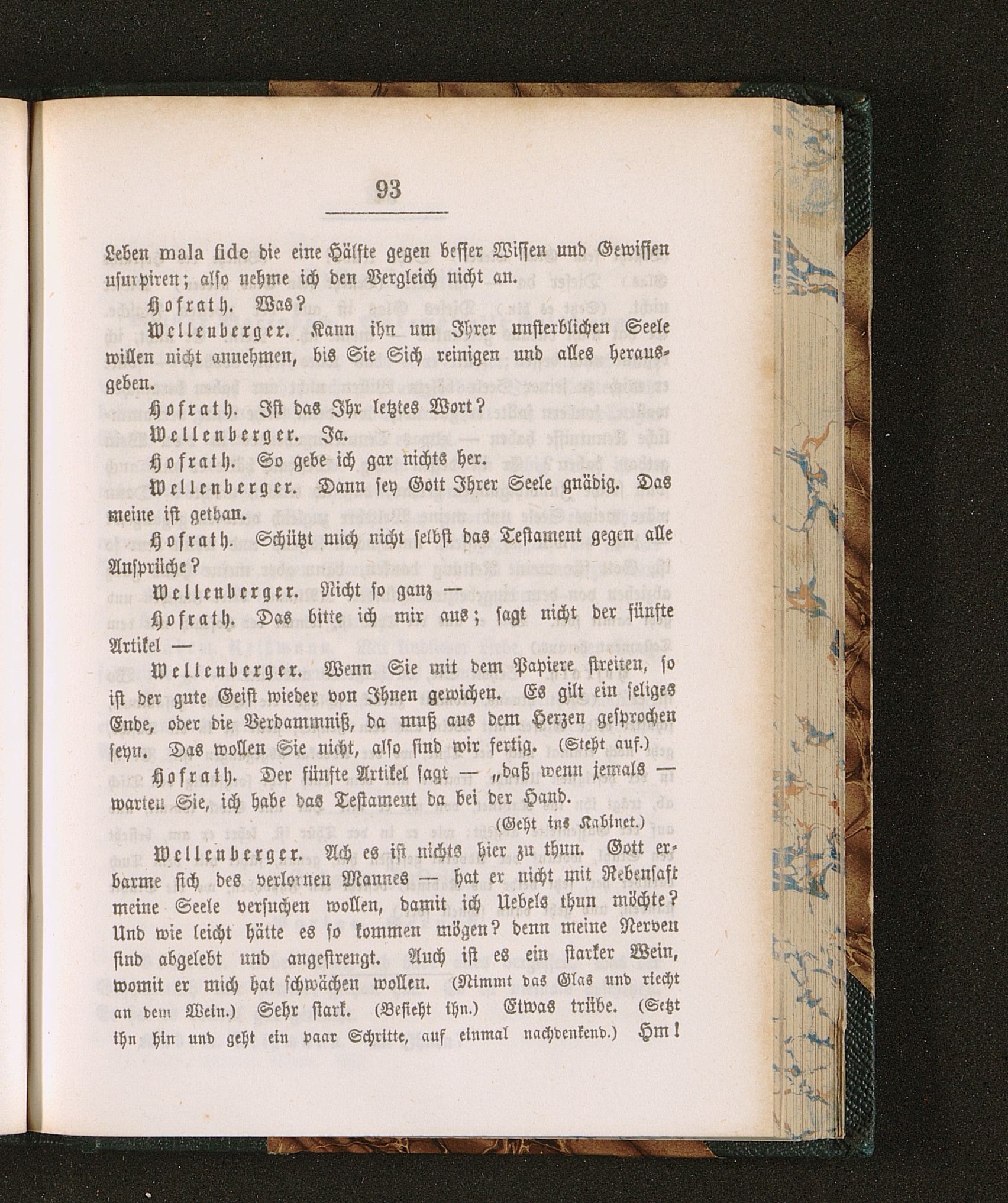 93

Leben mala fide die eine Hälfte gegen besser Wissen und Gewissen usurpiren; also nehme ich den Vergleich nicht an.

Hofrath. Was?

Wellenberger. Kann ihn um Ihrer unsterblichen Seele willen nicht annehmen, bis Sie Sich reinigen und alles herausgeben.

Hofrath. Ist das Ihr letztes Wort?

Wellenberger. Ja.

Hofrath. So gebe ich gar nichts her.

Wellenberger. Dann sey Gott Ihrer Seele gnädig. Das meine ist gethan.

Hofrath. Schützt mich nicht selbst das Testament gegen alle Ansprüche?

Wellenberger. Nicht so ganz —

Hofrath. Das bitte ich mir aus; sagt nicht der fünfte Artikel —

Wellenberger. Wenn Sie mit dem Papiere streiten, so ist der gute Geist wieder von Ihnen gewichen. Es gilt ein seliges Ende, oder die Verdammniß, da muß aus dem Herzen gesprochen seyn. Das wollen Sie nicht, also sind wir fertig. (Steht auf.)

Hofrath. Der fünfte Artikel sagt — „daß wenn jemals — warten Sie, ich habe das Testament da bei der Hand.

(Geht ins Kabinet.)

Wellenberger. Ach es ist nichts hier zu thun. Gott erbarme sich des verlornen Mannes — hat er nicht mit Rebensaft meine Seele versuchen wollen, damit ich Uebels thun möchte? Und wie leicht hätte es so kommen mögen? denn meine Nerven sind abgelebt und angestrengt. Auch ist es ein starker Wein, womit er mich hat schwächen wollen. (Nimmt das Glas und riecht an dem Wein.) Sehr stark. (Besieht ihn.) Etwas trübe. (Setzt ihn hin und geht ein paar Schritte, auf einmal nachdenkend.) Hm!